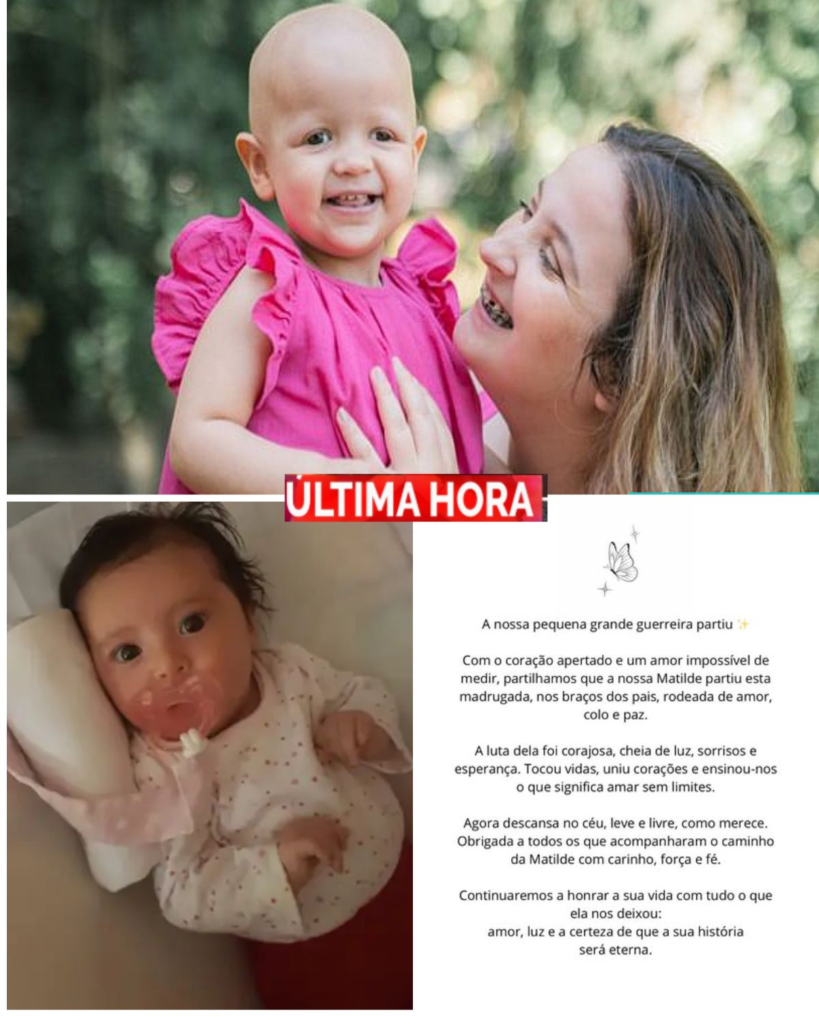 ÚLTIMA HORA

A nossa pequena grande guerreira partiu ✨

Com o coração apertado e um amor impossível de medir, partilhamos que a nossa Matilde partiu esta madrugada, nos braços dos pais, rodeada de amor, colo e paz.

A luta dela foi corajosa, cheia de luz, sorrisos e esperança. Tocou vidas, uniu corações e ensinou-nos o que significa amar sem limites.

Agora descansa no céu, leve e livre, como merece. Obrigada a todos os que acompanharam o caminho da Matilde com carinho, força e fé.

Continuaremos a honrar a sua vida com tudo o que ela nos deixou:
amor, luz e a certeza de que a sua história será eterna.